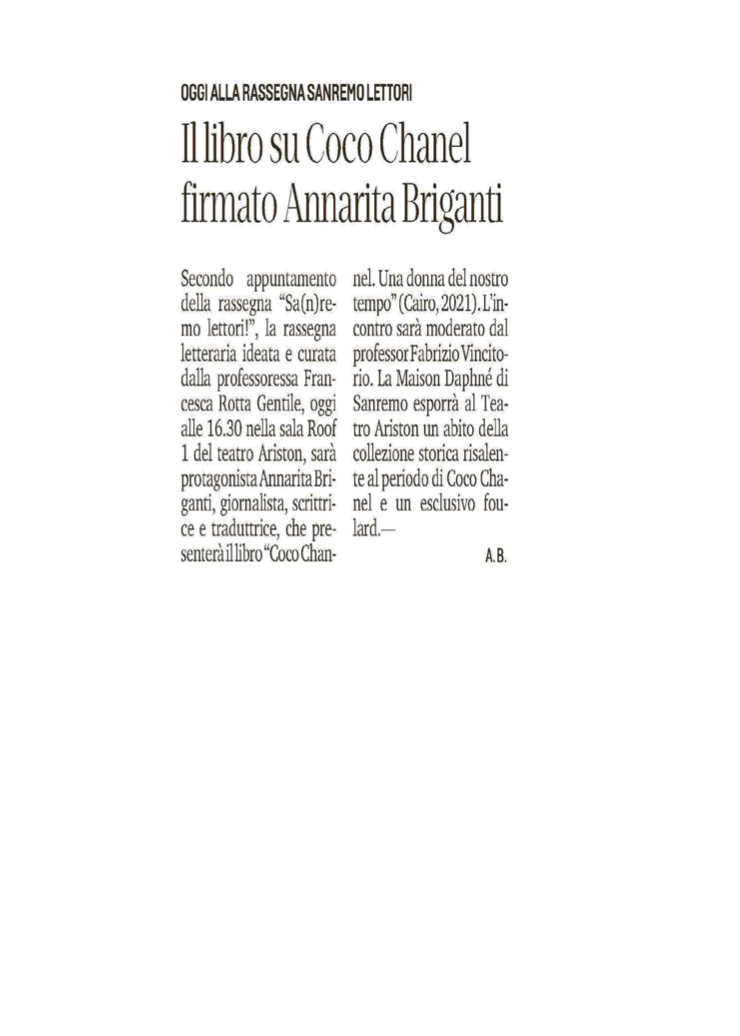 OGGI ALLA RASSEGNA SANREMO LETTORI

Il libro su Coco Chanel firmato Annarita Briganti

Secondo appuntamento della rassegna "Sa(n)remo lettori!", la rassegna letteraria ideata e curata dalla professoressa Francesca Rotta Gentile, oggi alle 16.30 nella sala Roof 1 del teatro Ariston, sarà protagonista Annarita Briganti, giornalista, scrittrice e traduttrice, che presenterà il libro "Coco Chanel. Una donna del nostro tempo" (Cairo, 2021). L'incontro sarà moderato dal professor Fabrizio Vincitorio. La Maison Daphné di Sanremo esporrà al Teatro Ariston un abito della collezione storica risalente al periodo di Coco Chanel e un esclusivo foulard.—

A.B.